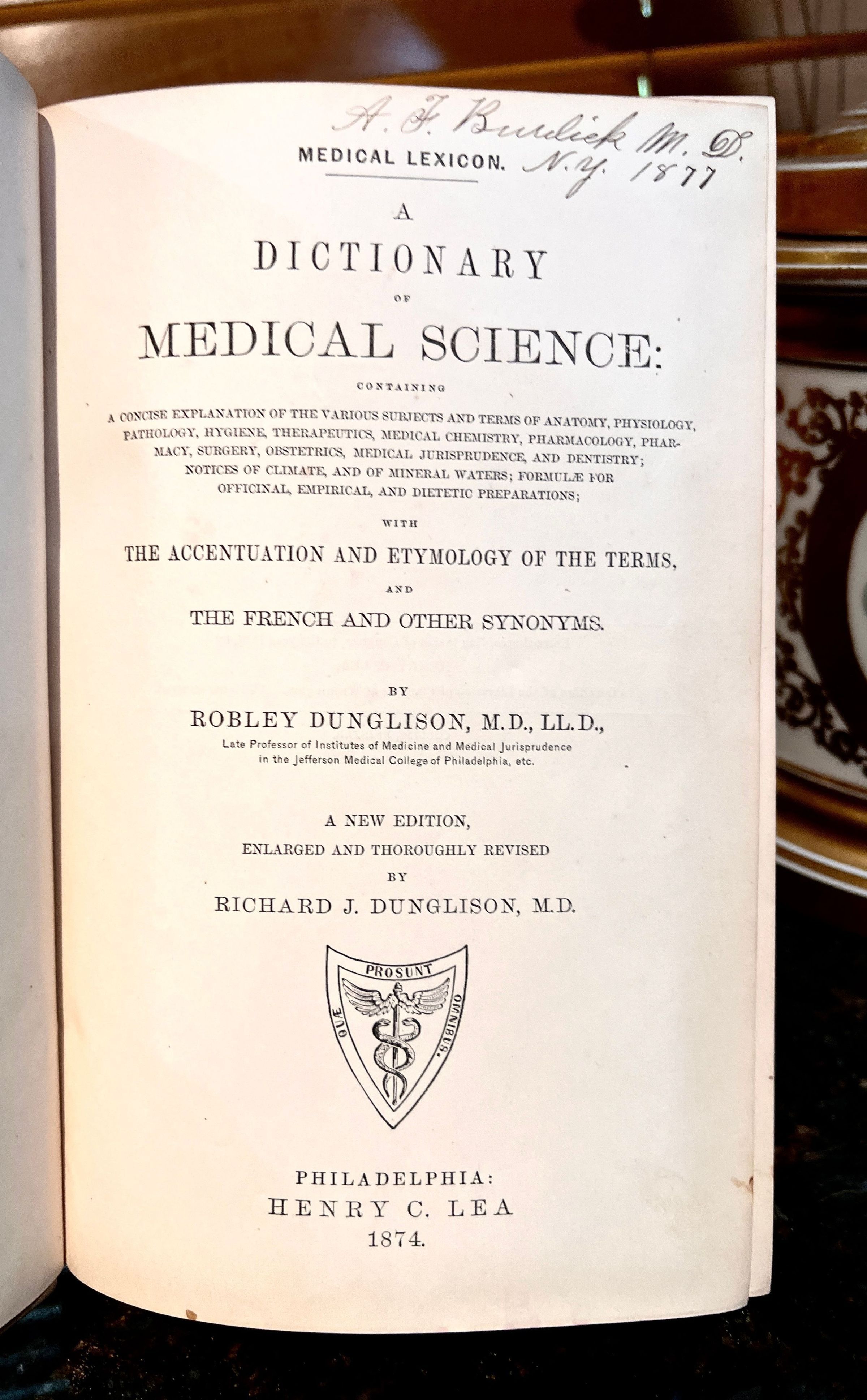 A. F. Burdick M. D.
N. Y. 1877

MEDICAL LEXICON.

A
DICTIONARY
OF
MEDICAL SCIENCE:
CONTAINING
A CONCISE EXPLANATION OF THE VARIOUS SUBJECTS AND TERMS OF ANATOMY, PHYSIOLOGY, PATHOLOGY, HYGIENE, THERAPEUTICS, MEDICAL CHEMISTRY, PHARMACOLOGY, PHARMACY, SURGERY, OBSTETRICS, MEDICAL JURISPRUDENCE, AND DENTISTRY; NOTICES OF CLIMATE, AND OF MINERAL WATERS; FORMULÆ FOR OFFICINAL, EMPIRICAL, AND DIETETIC PREPARATIONS;

WITH
THE ACCENTUATION AND ETYMOLOGY OF THE TERMS,
AND
THE FRENCH AND OTHER SYNONYMS.

BY
ROBLEY DUNGLISON, M.D., LL.D.,
Late Professor of Institutes of Medicine and Medical Jurisprudence in the Jefferson Medical College of Philadelphia, etc.

A NEW EDITION,
ENLARGED AND THOROUGHLY REVISED
BY
RICHARD J. DUNGLISON, M.D.

QUÆ PROSUNT OMNIBUS.

PHILADELPHIA:
HENRY C. LEA
1874.